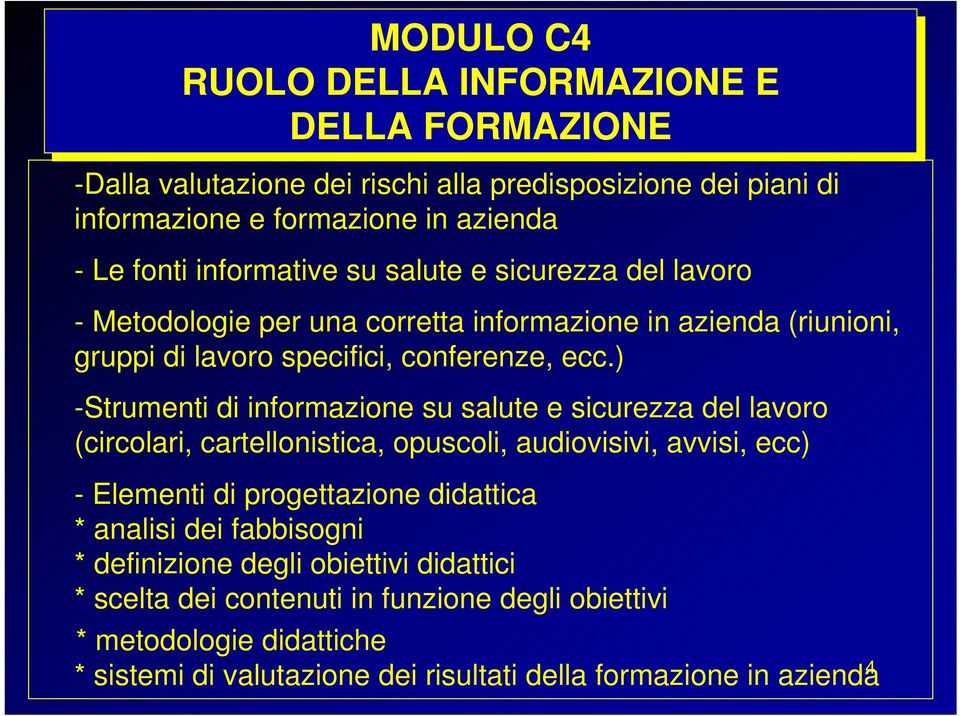 MODULO C4
RUOLO DELLA INFORMAZIONE E
DELLA FORMAZIONE

-Dalla valutazione dei rischi alla predisposizione dei piani di informazione e formazione in azienda

- Le fonti informative su salute e sicurezza del lavoro

- Metodologie per una corretta informazione in azienda (riunioni, gruppi di lavoro specifici, conferenze, ecc.)

-Strumenti di informazione su salute e sicurezza del lavoro (circolari, cartellonistica, opuscoli, audiovisivi, avvisi, ecc)

- Elementi di progettazione didattica
* analisi dei fabbisogni
* definizione degli obiettivi didattici
* scelta dei contenuti in funzione degli obiettivi
* metodologie didattiche
* sistemi di valutazione dei risultati della formazione in azienda

4